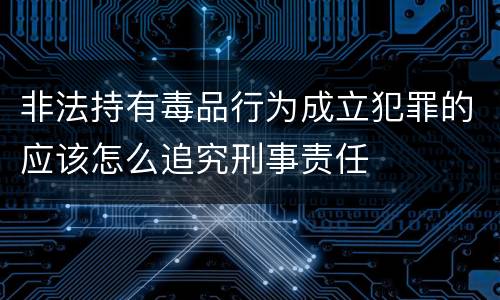 非法持有毒品行为成立犯罪的应该怎么追究刑事责任